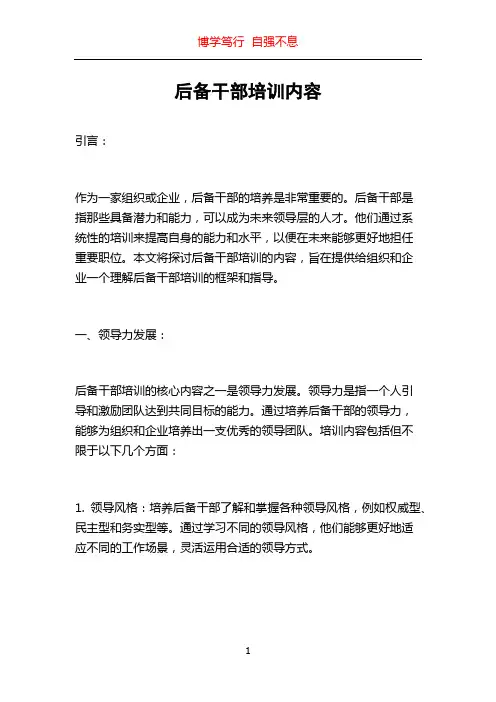 博学笃行 自强不息

后备干部培训内容

引言：

作为一家组织或企业，后备干部的培养是非常重要的。后备干部是指那些具备潜力和能力，可以成为未来领导层的人才。他们通过系统性的培训来提高自身的能力和水平，以便在未来能够更好地担任重要职位。本文将探讨后备干部培训的内容，旨在提供给组织和企业一个理解后备干部培训的框架和指导。

一、领导力发展：

后备干部培训的核心内容之一是领导力发展。领导力是指一个人引导和激励团队达到共同目标的能力。通过培养后备干部的领导力，能够为组织和企业培养出一支优秀的领导团队。培训内容包括但不限于以下几个方面：

1. 领导风格：培养后备干部了解和掌握各种领导风格，例如权威型、民主型和务实型等。通过学习不同的领导风格，他们能够更好地适应不同的工作场景，灵活运用合适的领导方式。

1